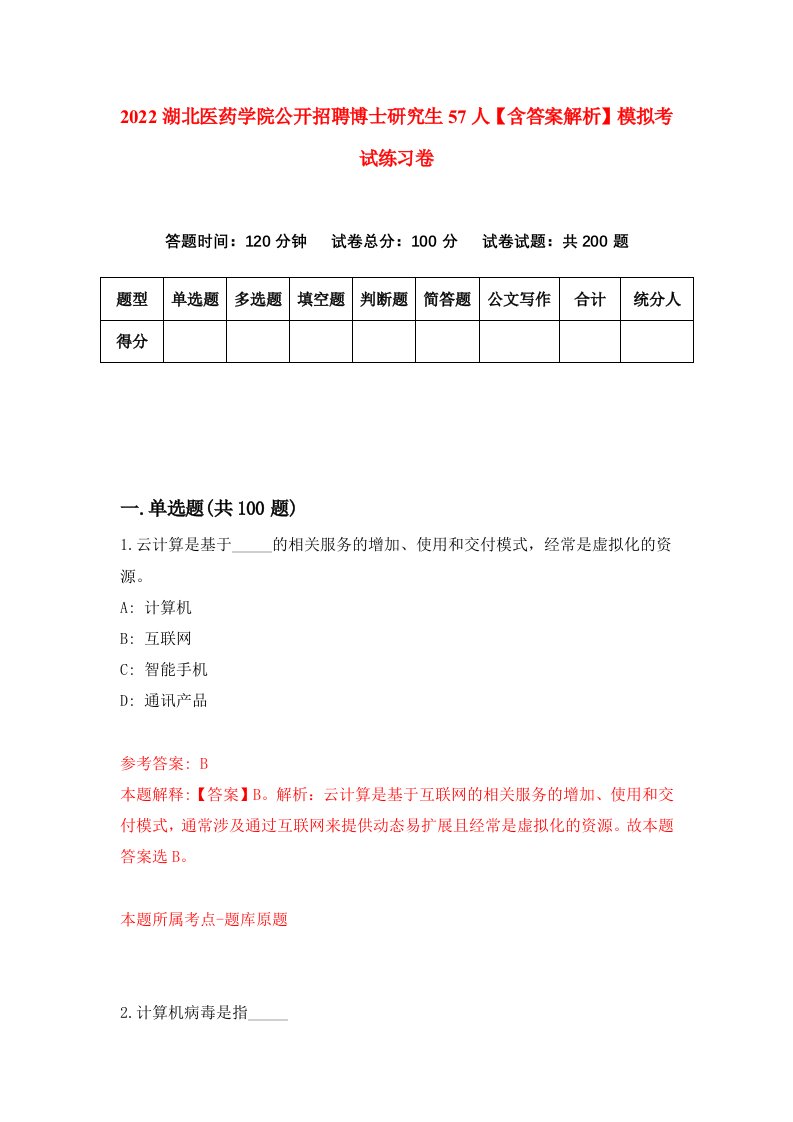 2022 湖北医药学院公开招聘博士研究生 57 人【含答案解析】模拟考试练习卷

答题时间：120 分钟　试卷总分：100 分　试卷试题：共 200 题

| 题型 | 单选题 | 多选题 | 填空题 | 判断题 | 简答题 | 公文写作 | 合计 | 统分人 |
|---|---|---|---|---|---|---|---|---|
| 得分 | | | | | | | | |

一.单选题(共 100 题)

1.云计算是基于_____的相关服务的增加、使用和交付模式，经常是虚拟化的资源。

A: 计算机

B: 互联网

C: 智能手机

D: 通讯产品

参考答案: B

本题解释:【答案】B。解析：云计算是基于互联网的相关服务的增加、使用和交付模式，通常涉及通过互联网来提供动态易扩展且经常是虚拟化的资源。故本题答案选 B。

本题所属考点-题库原题

2.计算机病毒是指_____